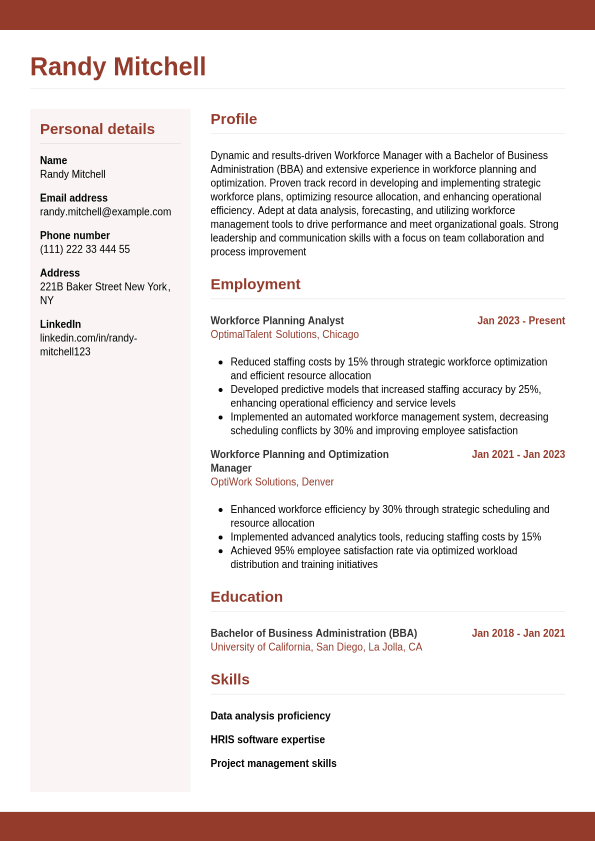 Randy Mitchell

Personal details

Name
Randy Mitchell

Email address
randy.mitchell@example.com

Phone number
(111) 222 33 444 55

Address
221B Baker Street New York, NY

LinkedIn
linkedin.com/in/randy-mitchell123

Profile

Dynamic and results-driven Workforce Manager with a Bachelor of Business Administration (BBA) and extensive experience in workforce planning and optimization. Proven track record in developing and implementing strategic workforce plans, optimizing resource allocation, and enhancing operational efficiency. Adept at data analysis, forecasting, and utilizing workforce management tools to drive performance and meet organizational goals. Strong leadership and communication skills with a focus on team collaboration and process improvement

Employment

Workforce Planning Analyst
Jan 2023 - Present
OptimalTalent Solutions, Chicago

- Reduced staffing costs by 15% through strategic workforce optimization and efficient resource allocation
- Developed predictive models that increased staffing accuracy by 25%, enhancing operational efficiency and service levels
- Implemented an automated workforce management system, decreasing scheduling conflicts by 30% and improving employee satisfaction

Workforce Planning and Optimization Manager
Jan 2021 - Jan 2023
OptiWork Solutions, Denver

- Enhanced workforce efficiency by 30% through strategic scheduling and resource allocation
- Implemented advanced analytics tools, reducing staffing costs by 15%
- Achieved 95% employee satisfaction rate via optimized workload distribution and training initiatives

Education

Bachelor of Business Administration (BBA)
Jan 2018 - Jan 2021
University of California, San Diego, La Jolla, CA

Skills

Data analysis proficiency

HRIS software expertise

Project management skills